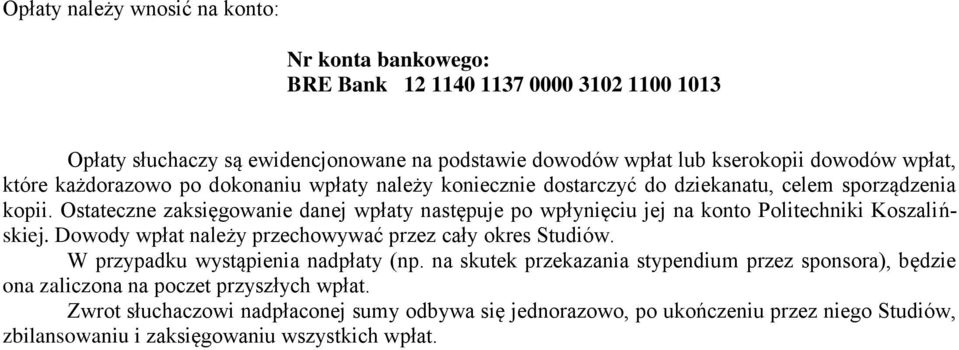 Opłaty należy wnosić na konto:

Nr konta bankowego:
BRE Bank 12 1140 1137 0000 3102 1100 1013

Opłaty słuchaczy są ewidencjonowane na podstawie dowodów wpłat lub kserokopii dowodów wpłat, które każdorazowo po dokonaniu wpłaty należy koniecznie dostarczyć do dziekanatu, celem sporządzenia kopii. Ostateczne zaksięgowanie danej wpłaty następuje po wpłynięciu jej na konto Politechniki Koszalińskiej. Dowody wpłat należy przechowywać przez cały okres Studiów.
W przypadku wystąpienia nadpłaty (np. na skutek przekazania stypendium przez sponsora), będzie ona zaliczona na poczet przyszłych wpłat.
Zwrot słuchaczowi nadpłaconej sumy odbywa się jednorazowo, po ukończeniu przez niego Studiów, zbilansowaniu i zaksięgowaniu wszystkich wpłat.